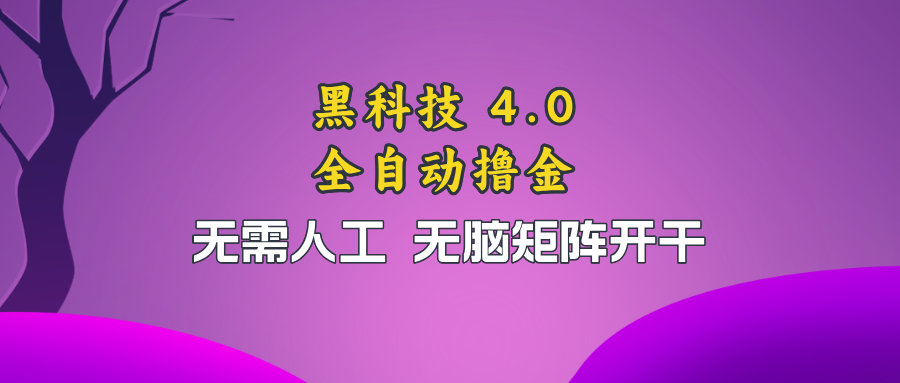 黑科技 4.0
全自动撸金
无需人工 无脑矩阵开干